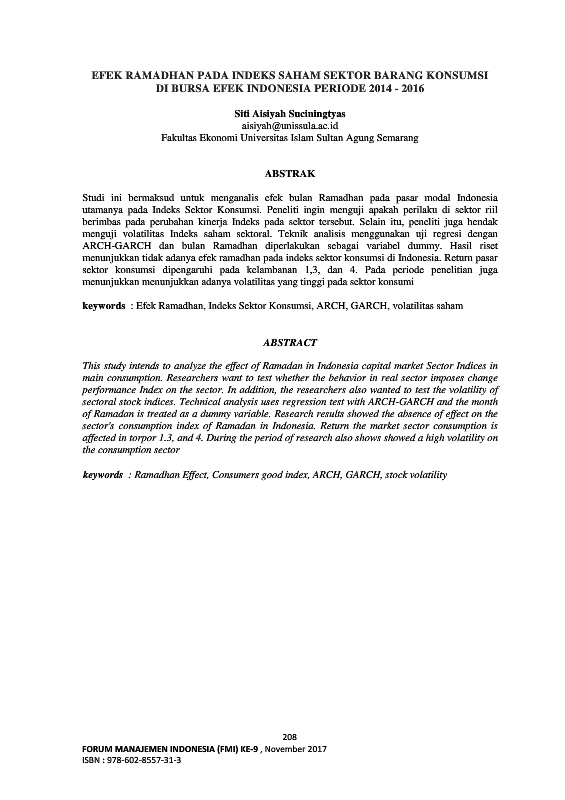 EFEK RAMADHAN PADA INDEKS SAHAM SEKTOR BARANG KONSUMSI DI BURSA EFEK INDONESIA PERIODE 2014 - 2016

Siti Aisiyah Suciningtyas
aisiyah@unissula.ac.id
Fakultas Ekonomi Universitas Islam Sultan Agung Semarang

ABSTRAK

Studi ini bermaksud untuk menganalis efek bulan Ramadhan pada pasar modal Indonesia utamanya pada Indeks Sektor Konsumsi. Peneliti ingin menguji apakah perilaku di sektor riil berimbas pada perubahan kinerja Indeks pada sektor tersebut. Selain itu, peneliti juga hendak menguji volatilitas Indeks saham sektoral. Teknik analisis menggunakan uji regresi dengan ARCH-GARCH dan bulan Ramadhan diperlakukan sebagai variabel dummy. Hasil riset menunjukkan tidak adanya efek ramadhan pada indeks sektor konsumsi di Indonesia. Return pasar sektor konsumsi dipengaruhi pada kelambanan 1,3, dan 4. Pada periode penelitian juga menunjukkan menunjukkan adanya volatilitas yang tinggi pada sektor konsumi

keywords : Efek Ramadhan, Indeks Sektor Konsumsi, ARCH, GARCH, volatilitas saham

ABSTRACT

This study intends to analyze the effect of Ramadan in Indonesia capital market Sector Indices in main consumption. Researchers want to test whether the behavior in real sector imposes change performance Index on the sector. In addition, the researchers also wanted to test the volatility of sectoral stock indices. Technical analysis uses regression test with ARCH-GARCH and the month of Ramadan is treated as a dummy variable. Research results showed the absence of effect on the sector's consumption index of Ramadan in Indonesia. Return the market sector consumption is affected in torpor 1.3, and 4. During the period of research also shows showed a high volatility on the consumption sector

keywords : Ramadhan Effect, Consumers good index, ARCH, GARCH, stock volatility

208
FORUM MANAJEMEN INDONESIA (FMI) KE-9 , November 2017
ISBN : 978-602-8557-31-3